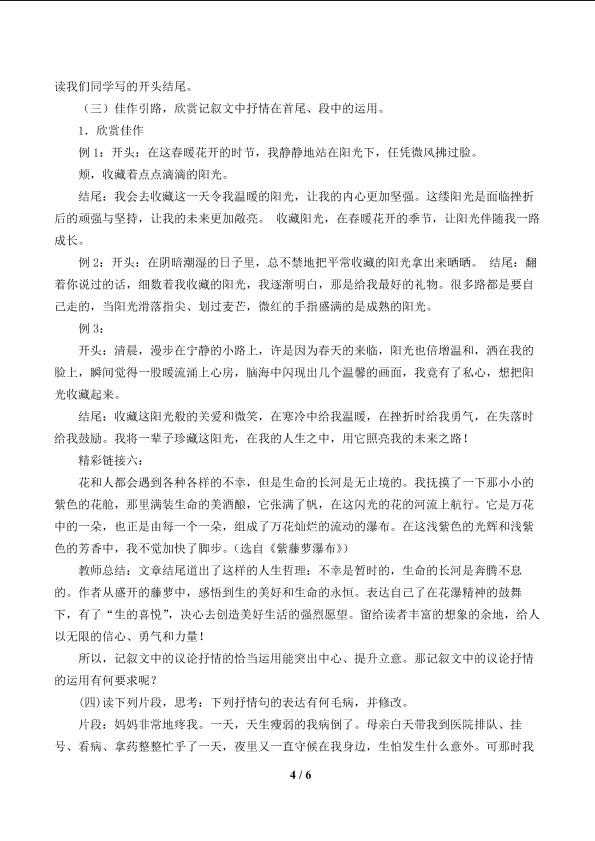 读我们同学写的开头结尾。

（三）佳作引路，欣赏记叙文中抒情在首尾、段中的运用。

1．欣赏佳作

例1：开头：在这春暖花开的时节，我静静地站在阳光下，任凭微风拂过脸。

颊，收藏着点点滴滴的阳光。

结尾：我会去收藏这一天令我温暖的阳光，让我的内心更加坚强。这缕阳光是面临挫折后的顽强与坚持，让我的未来更加敞亮。 收藏阳光，在春暖花开的季节，让阳光伴随我一路成长。

例2：开头：在阴暗潮湿的日子里，总不禁地把平常收藏的阳光拿出来晒晒。 结尾：翻着你说过的话，细数着我收藏的阳光，我逐渐明白，那是给我最好的礼物。很多路都是要自己走的，当阳光滑落指尖、划过麦芒，微红的手指盛满的是成熟的阳光。

例3：

开头：清晨，漫步在宁静的小路上，许是因为春天的来临，阳光也倍增温和，洒在我的脸上，瞬间觉得一股暖流涌上心房，脑海中闪现出几个温馨的画面，我竟有了私心，想把阳光收藏起来。

结尾：收藏这阳光般的关爱和微笑，在寒冷中给我温暖，在挫折时给我勇气，在失落时给我鼓励。我将一辈子珍藏这阳光，在我的人生之中，用它照亮我的未来之路！

精彩链接六：

花和人都会遇到各种各样的不幸，但是生命的长河是无止境的。我抚摸了一下那小小的紫色的花舱，那里满装生命的美酒酿，它张满了帆，在这闪光的花的河流上航行。它是万花中的一朵，也正是由每一个一朵，组成了万花灿烂的流动的瀑布。在这浅紫色的光辉和浅紫色的芳香中，我不觉加快了脚步。（选自《紫藤萝瀑布》）

教师总结：文章结尾道出了这样的人生哲理：不幸是暂时的，生命的长河是奔腾不息的。作者从盛开的藤萝中，感悟到生的美好和生命的永恒。表达自己了在花瀑精神的鼓舞下，有了“生的喜悦”，决心去创造美好生活的强烈愿望。留给读者丰富的想象的余地，给人以无限的信心、勇气和力量！

所以，记叙文中的议论抒情的恰当运用能突出中心、提升立意。那记叙文中的议论抒情的运用有何要求呢？

(四)读下列片段，思考：下列抒情句的表达有何毛病，并修改。

片段：妈妈非常地疼我。一天，天生瘦弱的我病倒了。母亲白天带我到医院排队、挂号、看病、拿药整整忙乎了一天，夜里又一直守候在我身边，生怕发生什么意外。可那时我

4 / 6